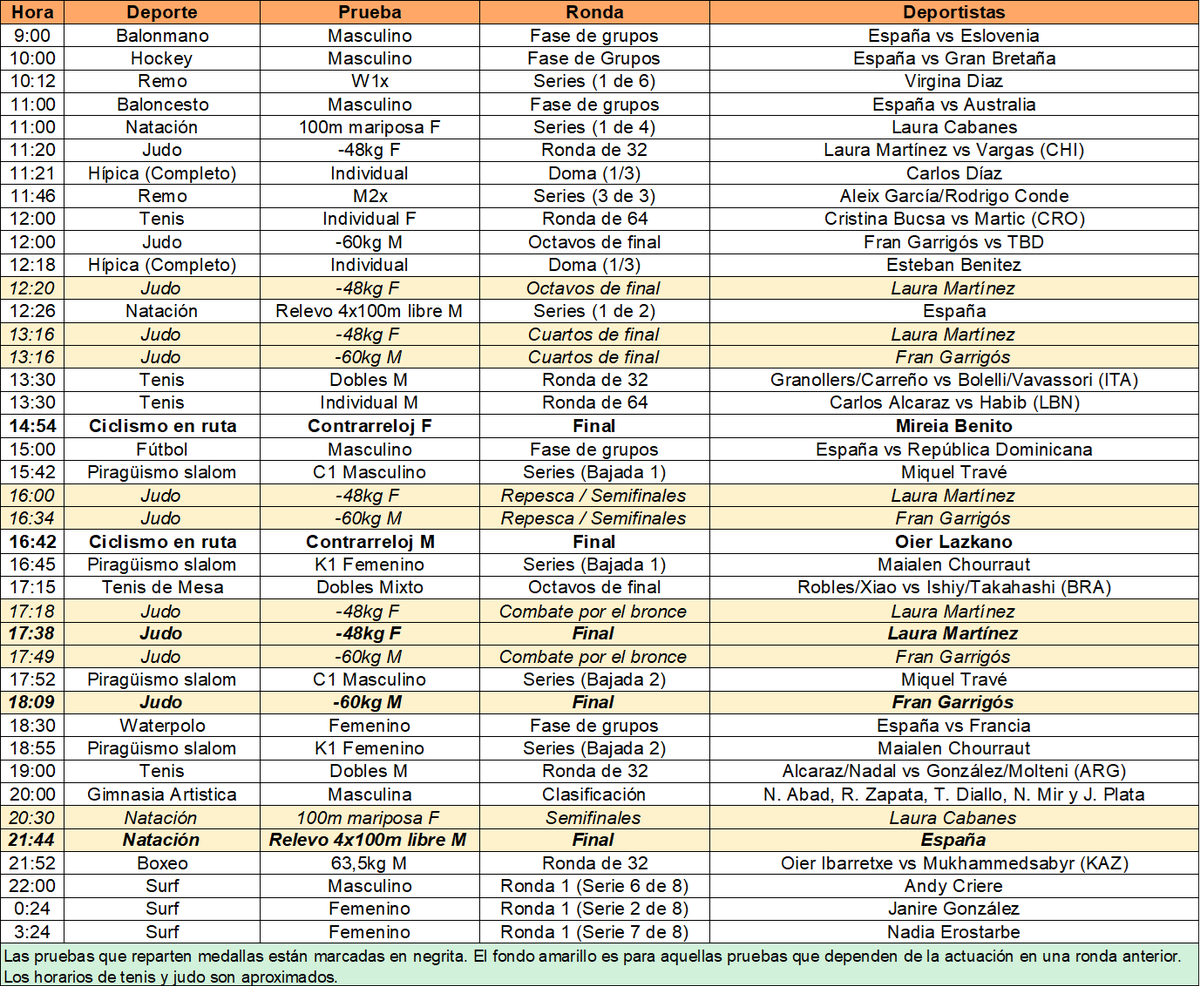 | Hora | Deporte | Prueba | Ronda | Deportistas |
|---|---|---|---|---|
| 9:00 | Balonmano | Masculino | Fase de grupos | España vs Eslovenia |
| 10:00 | Hockey | Masculino | Fase de Grupos | España vs Gran Bretaña |
| 10:12 | Remo | W1x | Series (1 de 6) | Virgina Diaz |
| 11:00 | Baloncesto | Masculino | Fase de grupos | España vs Australia |
| 11:00 | Natación | 100m mariposa F | Series (1 de 4) | Laura Cabanes |
| 11:20 | Judo | -48kg F | Ronda de 32 | Laura Martínez vs Vargas (CHI) |
| 11:21 | Hípica (Completo) | Individual | Doma (1/3) | Carlos Díaz |
| 11:46 | Remo | M2x | Series (3 de 3) | Aleix García/Rodrigo Conde |
| 12:00 | Tenis | Individual F | Ronda de 64 | Cristina Bucsa vs Martic (CRO) |
| 12:00 | Judo | -60kg M | Octavos de final | Fran Garrigós vs TBD |
| 12:18 | Hípica (Completo) | Individual | Doma (1/3) | Esteban Benitez |
| 12:20 | Judo | -48kg F | Octavos de final | Laura Martínez |
| 12:26 | Natación | Relevo 4x100m libre M | Series (1 de 2) | España |
| 13:16 | Judo | -48kg F | Cuartos de final | Laura Martínez |
| 13:16 | Judo | -60kg M | Cuartos de final | Fran Garrigós |
| 13:30 | Tenis | Dobles M | Ronda de 32 | Granollers/Carreño vs Bolelli/Vavassori (ITA) |
| 13:30 | Tenis | Individual M | Ronda de 64 | Carlos Alcaraz vs Habib (LBN) |
| 14:54 | Ciclismo en ruta | Contrarreloj F | Final | Mireia Benito |
| 15:00 | Fútbol | Masculino | Fase de grupos | España vs República Dominicana |
| 15:42 | Piragüismo slalom | C1 Masculino | Series (Bajada 1) | Miquel Travé |
| 16:00 | Judo | -48kg F | Repesca / Semifinales | Laura Martínez |
| 16:34 | Judo | -60kg M | Repesca / Semifinales | Fran Garrigós |
| 16:42 | Ciclismo en ruta | Contrarreloj M | Final | Oier Lazkano |
| 16:45 | Piragüismo slalom | K1 Femenino | Series (Bajada 1) | Maialen Chourraut |
| 17:15 | Tenis de Mesa | Dobles Mixto | Octavos de final | Robles/Xiao vs Ishiy/Takahashi (BRA) |
| 17:18 | Judo | -48kg F | Combate por el bronce | Laura Martínez |
| 17:38 | Judo | -48kg F | Final | Laura Martínez |
| 17:49 | Judo | -60kg M | Combate por el bronce | Fran Garrigós |
| 17:52 | Piragüismo slalom | C1 Masculino | Series (Bajada 2) | Miquel Travé |
| 18:09 | Judo | -60kg M | Final | Fran Garrigós |
| 18:30 | Waterpolo | Femenino | Fase de grupos | España vs Francia |
| 18:55 | Piragüismo slalom | K1 Femenino | Series (Bajada 2) | Maialen Chourraut |
| 19:00 | Tenis | Dobles M | Ronda de 32 | Alcaraz/Nadal vs González/Molteni (ARG) |
| 20:00 | Gimnasia Artistica | Masculina | Clasificación | N. Abad, R. Zapata, T. Diallo, N. Mir y J. Plata |
| 20:30 | Natación | 100m mariposa F | Semifinales | Laura Cabanes |
| 21:44 | Natación | Relevo 4x100m libre M | Final | España |
| 21:52 | Boxeo | 63,5kg M | Ronda de 32 | Oier Ibarretxe vs Mukhammedsabyr (KAZ) |
| 22:00 | Surf | Masculino | Ronda 1 (Serie 6 de 8) | Andy Criere |
| 0:24 | Surf | Femenino | Ronda 1 (Serie 2 de 8) | Janire González |
| 3:24 | Surf | Femenino | Ronda 1 (Serie 7 de 8) | Nadia Erostarbe |

Las pruebas que reparten medallas están marcadas en negrita. El fondo amarillo es para aquellas pruebas que dependen de la actuación en una ronda anterior. Los horarios de tenis y judo son aproximados.